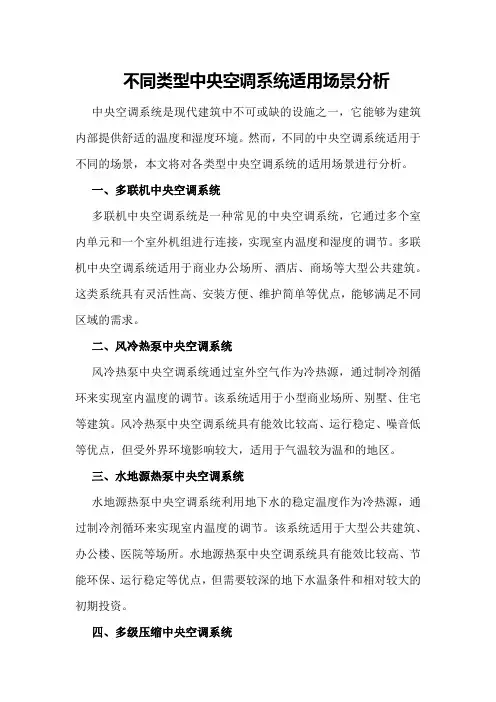 不同类型中央空调系统适用场景分析

中央空调系统是现代建筑中不可或缺的设施之一，它能够为建筑内部提供舒适的温度和湿度环境。然而，不同的中央空调系统适用于不同的场景，本文将对各类型中央空调系统的适用场景进行分析。

一、多联机中央空调系统

多联机中央空调系统是一种常见的中央空调系统，它通过多个室内单元和一个室外机组进行连接，实现室内温度和湿度的调节。多联机中央空调系统适用于商业办公场所、酒店、商场等大型公共建筑。这类系统具有灵活性高、安装方便、维护简单等优点，能够满足不同区域的需求。

二、风冷热泵中央空调系统

风冷热泵中央空调系统通过室外空气作为冷热源，通过制冷剂循环来实现室内温度的调节。该系统适用于小型商业场所、别墅、住宅等建筑。风冷热泵中央空调系统具有能效比较高、运行稳定、噪音低等优点，但受外界环境影响较大，适用于气温较为温和的地区。

三、水地源热泵中央空调系统

水地源热泵中央空调系统利用地下水的稳定温度作为冷热源，通过制冷剂循环来实现室内温度的调节。该系统适用于大型公共建筑、办公楼、医院等场所。水地源热泵中央空调系统具有能效比较高、节能环保、运行稳定等优点，但需要较深的地下水温条件和相对较大的初期投资。

四、多级压缩中央空调系统